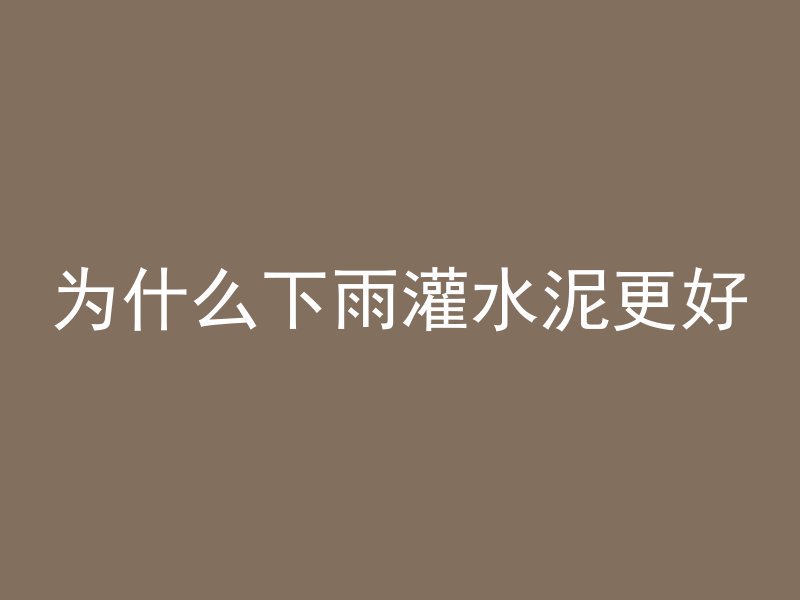 为什么下雨灌水泥更好